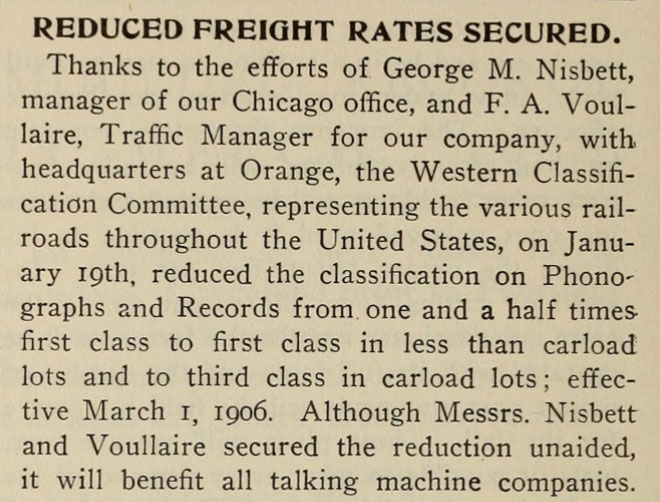 REDUCED FREIGHT RATES SECURED.

Thanks to the efforts of George M. Nisbett, manager of our Chicago office, and F. A. Voullaire, Traffic Manager for our company, with headquarters at Orange, the Western Classification Committee, representing the various railroads throughout the United States, on January 19th, reduced the classification on Phonographs and Records from one and a half times first class to first class in less than carload lots and to third class in carload lots; effective March 1, 1906. Although Messrs. Nisbett and Voullaire secured the reduction unaided, it will benefit all talking machine companies.